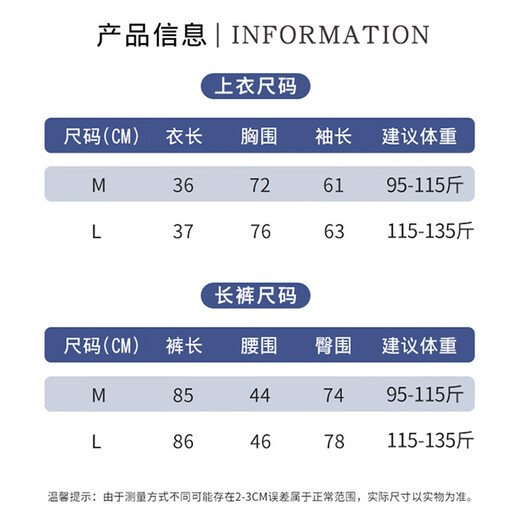 产品信息 | INFORMATION

上衣尺码

| 尺码(CM) | 衣长 | 胸围 | 袖长 | 建议体重 |
|---|---|---|---|---|
| M | 36 | 72 | 61 | 95-115斤 |
| L | 37 | 76 | 63 | 115-135斤 |

长裤尺码

| 尺码(CM) | 裤长 | 腰围 | 臀围 | 建议体重 |
|---|---|---|---|---|
| M | 85 | 44 | 74 | 95-115斤 |
| L | 86 | 46 | 78 | 115-135斤 |

温馨提示：由于测量方式不同可能存在2-3CM误差属于正常范围，实际尺寸以实物为准。